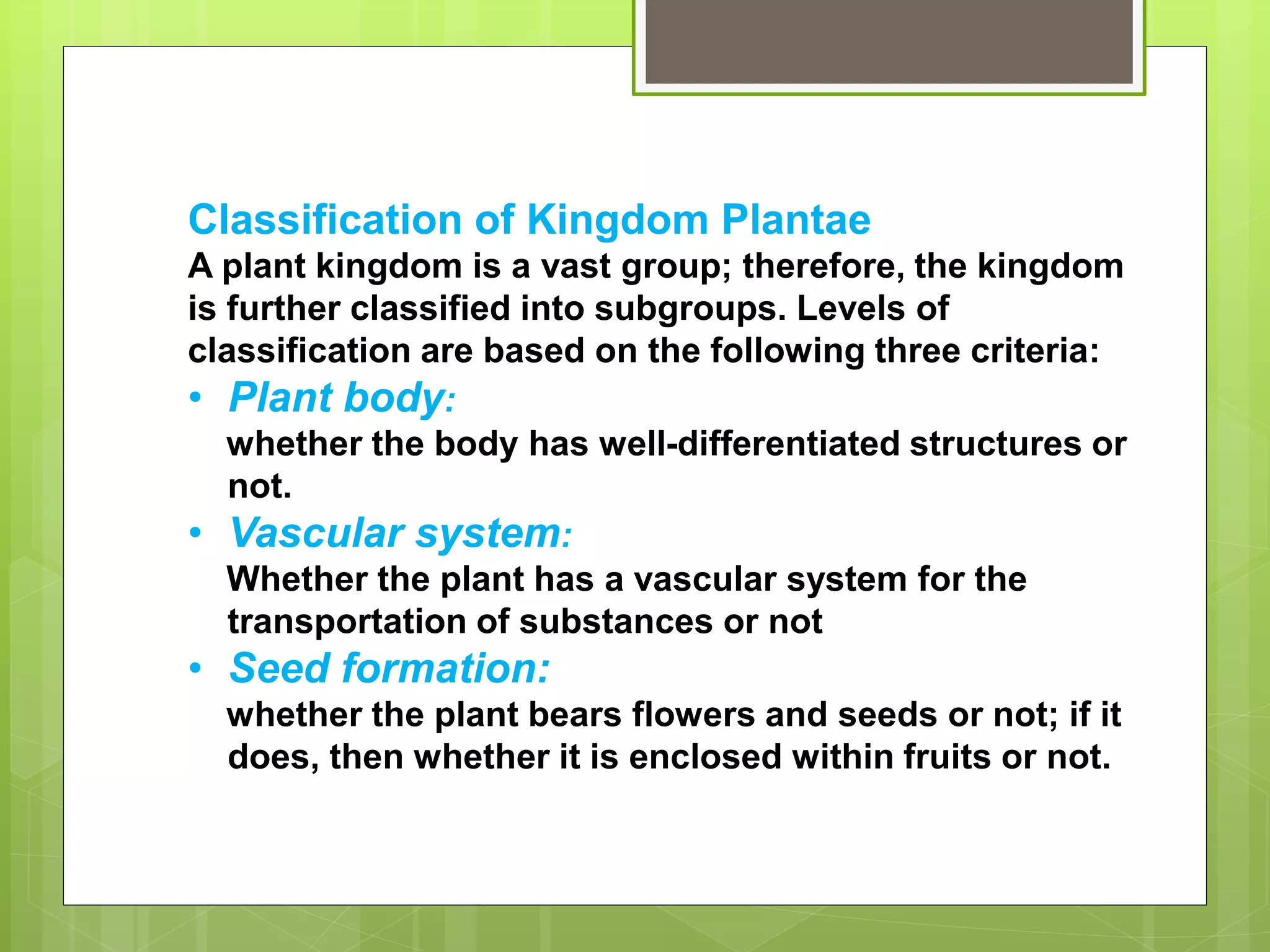 Classification of Kingdom Plantae

A plant kingdom is a vast group; therefore, the kingdom is further classified into subgroups. Levels of classification are based on the following three criteria:

• Plant body:
whether the body has well-differentiated structures or not.

• Vascular system:
Whether the plant has a vascular system for the transportation of substances or not

• Seed formation:
whether the plant bears flowers and seeds or not; if it does, then whether it is enclosed within fruits or not.